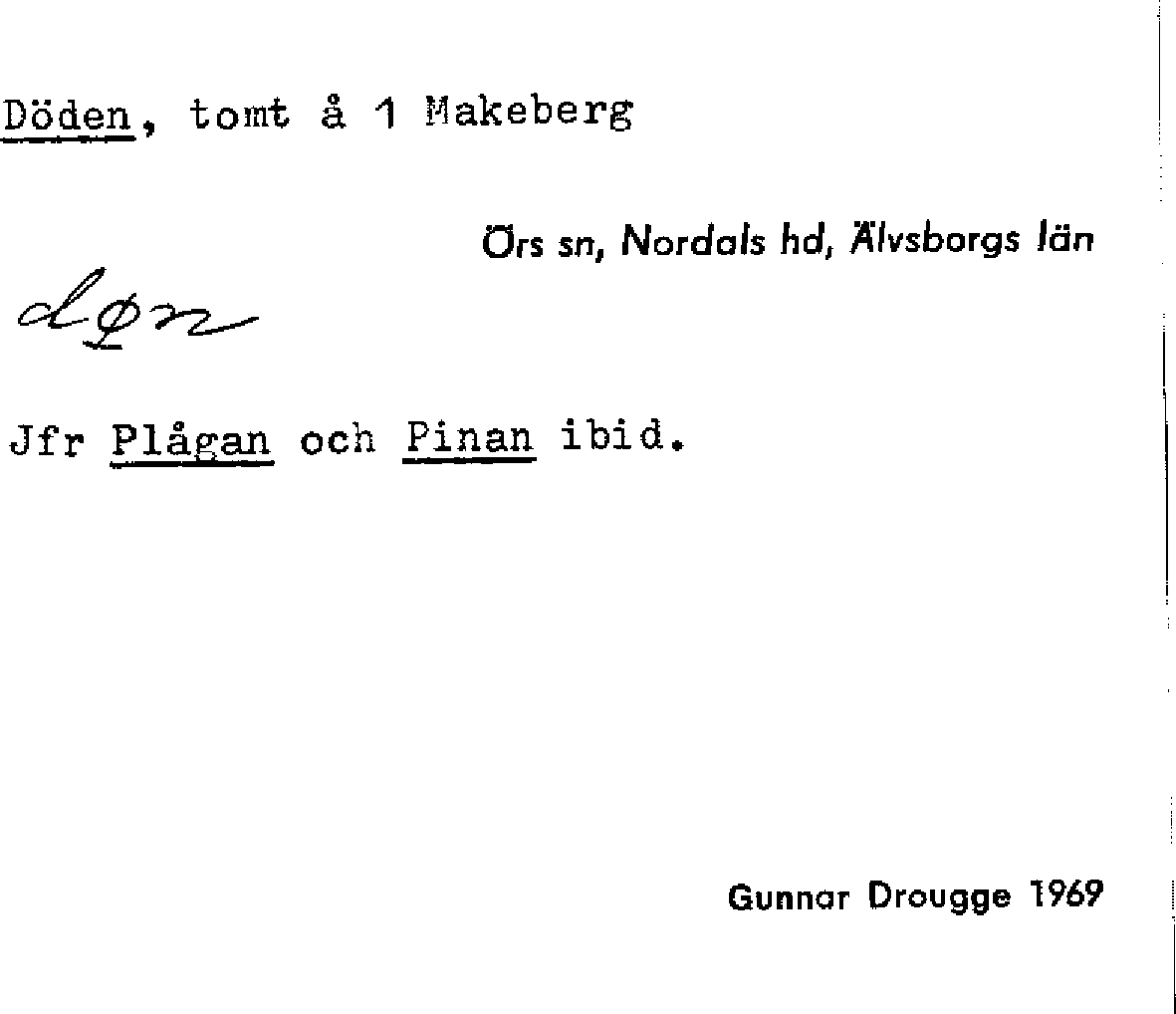 Döden, tomt å 1 Makeberg

Örs sn, Nordals hd, Älvsborgs län

døn

Jfr Plågan och Pinan ibid.

Gunnar Drougge 1969